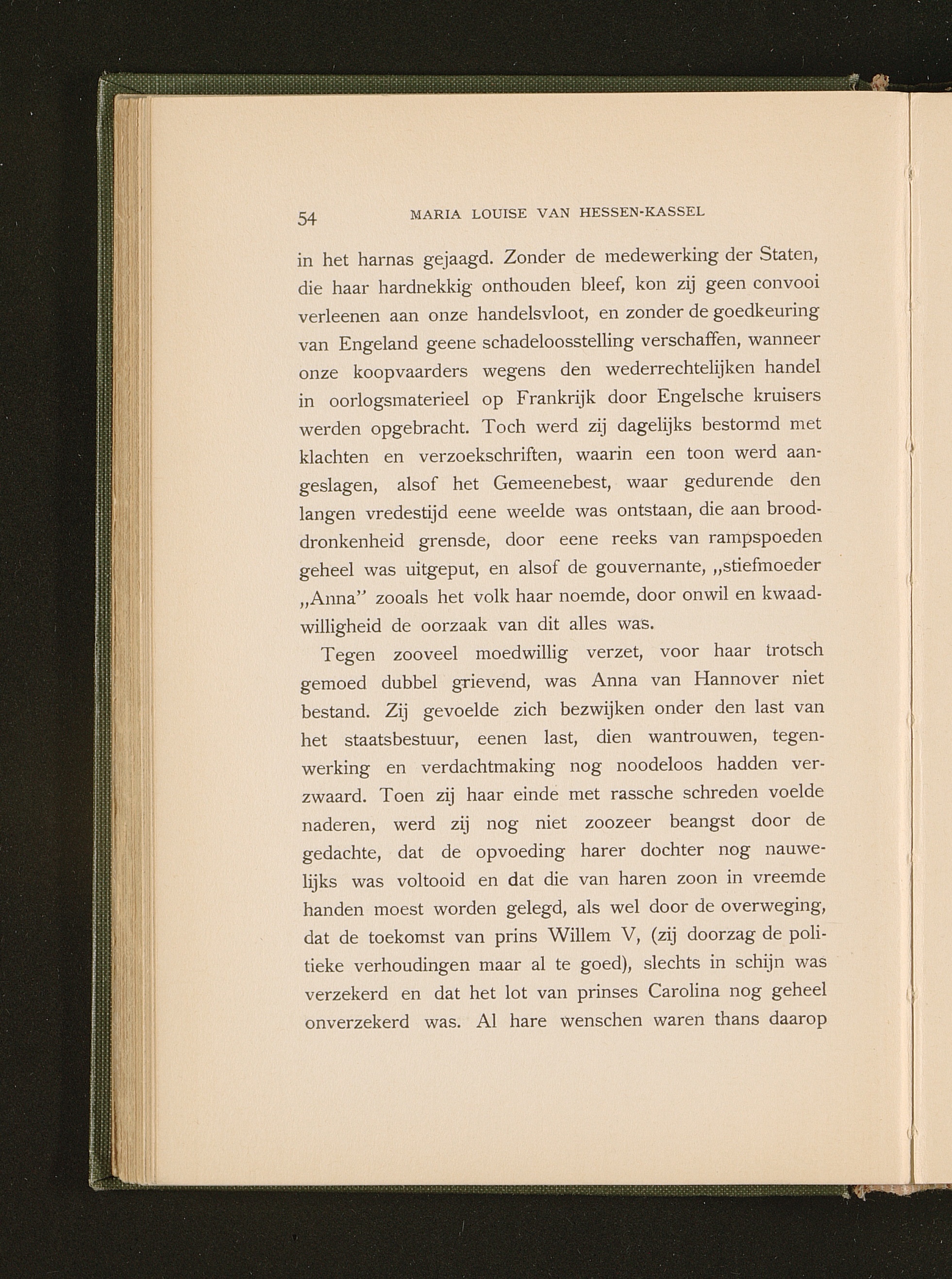 54 MARIA LOUISE VAN HESSEN-KASSEL

in het harnas gejaagd. Zonder de medewerking der Staten, die haar hardnekkig onthouden bleef, kon zij geen convooi verleenen aan onze handelsvloot, en zonder de goedkeuring van Engeland geene schadeloosstelling verschaffen, wanneer onze koopvaarders wegens den wederrechtelijken handel in oorlogsmaterieel op Frankrijk door Engelsche kruisers werden opgebracht. Toch werd zij dagelijks bestormd met klachten en verzoekschriften, waarin een toon werd aangeslagen, alsof het Gemeenebest, waar gedurende den langen vredestijd eene weelde was ontstaan, die aan brooddronkenheid grensde, door eene reeks van rampspoeden geheel was uitgeput, en alsof de gouvernante, „stiefmoeder „Anna" zooals het volk haar noemde, door onwil en kwaadwilligheid de oorzaak van dit alles was.

Tegen zooveel moedwillig verzet, voor haar trotsch gemoed dubbel grievend, was Anna van Hannover niet bestand. Zij gevoelde zich bezwijken onder den last van het staatsbestuur, eenen last, dien wantrouwen, tegenwerking en verdachtmaking nog noodeloos hadden verzwaard. Toen zij haar einde met rassche schreden voelde naderen, werd zij nog niet zoozeer beangst door de gedachte, dat de opvoeding harer dochter nog nauwelijks was voltooid en dat die van haren zoon in vreemde handen moest worden gelegd, als wel door de overweging, dat de toekomst van prins Willem V, (zij doorzag de politieke verhoudingen maar al te goed), slechts in schijn was verzekerd en dat het lot van prinses Carolina nog geheel onverzekerd was. Al hare wenschen waren thans daarop